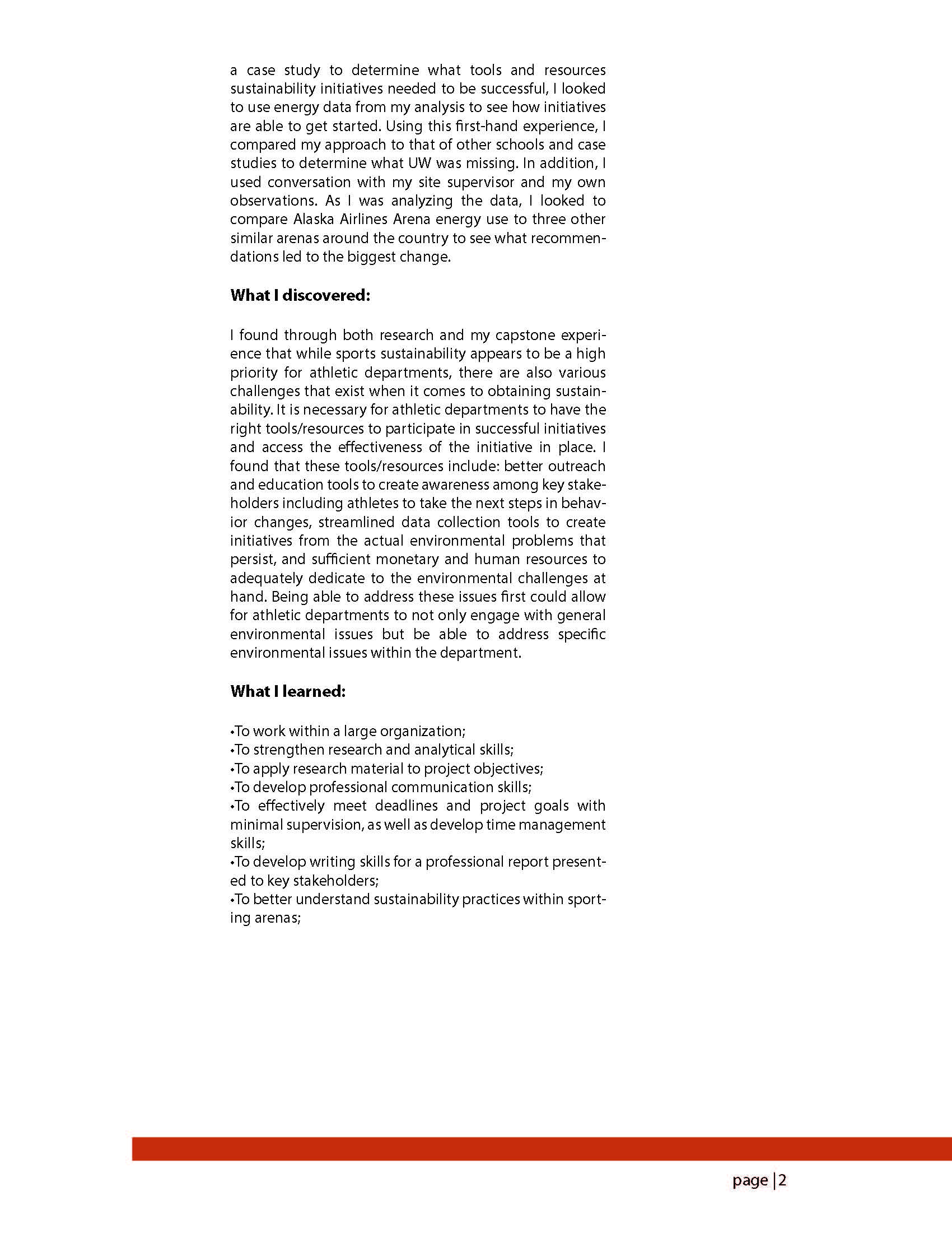 a case study to determine what tools and resources sustainability initiatives needed to be successful, I looked to use energy data from my analysis to see how initiatives are able to get started. Using this first-hand experience, I compared my approach to that of other schools and case studies to determine what UW was missing. In addition, I used conversation with my site supervisor and my own observations. As I was analyzing the data, I looked to compare Alaska Airlines Arena energy use to three other similar arenas around the country to see what recommendations led to the biggest change.

**What I discovered:**

I found through both research and my capstone experience that while sports sustainability appears to be a high priority for athletic departments, there are also various challenges that exist when it comes to obtaining sustainability. It is necessary for athletic departments to have the right tools/resources to participate in successful initiatives and access the effectiveness of the initiative in place. I found that these tools/resources include: better outreach and education tools to create awareness among key stakeholders including athletes to take the next steps in behavior changes, streamlined data collection tools to create initiatives from the actual environmental problems that persist, and sufficient monetary and human resources to adequately dedicate to the environmental challenges at hand. Being able to address these issues first could allow for athletic departments to not only engage with general environmental issues but be able to address specific environmental issues within the department.

**What I learned:**

•To work within a large organization;
•To strengthen research and analytical skills;
•To apply research material to project objectives;
•To develop professional communication skills;
•To effectively meet deadlines and project goals with minimal supervision, as well as develop time management skills;
•To develop writing skills for a professional report presented to key stakeholders;
•To better understand sustainability practices within sporting arenas;

page | 2